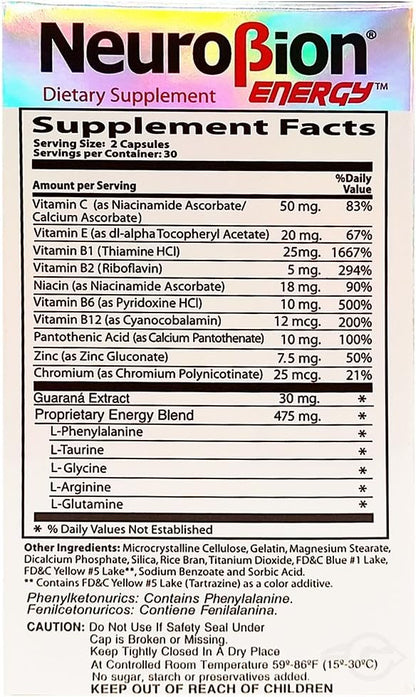 Neuroβion®
Dietary Supplement
ENERGY™

Supplement Facts
Serving Size: 2 Capsules
Servings per Container: 30

| Amount per Serving | | %Daily Value |
|---|---|---|
| Vitamin C (as Niacinamide Ascorbate/ Calcium Ascorbate) | 50 mg. | 83% |
| Vitamin E (as dl-alpha Tocopheryl Acetate) | 20 mg. | 67% |
| Vitamin B1 (Thiamine HCl) | 25mg. | 1667% |
| Vitamin B2 (Riboflavin) | 5 mg. | 294% |
| Niacin (as Niacinamide Ascorbate) | 18 mg. | 90% |
| Vitamin B6 (as Pyridoxine HCl) | 10 mg. | 500% |
| Vitamin B12 (as Cyanocobalamin) | 12 mcg. | 200% |
| Pantothenic Acid (as Calcium Pantothenate) | 10 mg. | 100% |
| Zinc (as Zinc Gluconate) | 7.5 mg. | 50% |
| Chromium (as Chromium Polynicotinate) | 25 mcg. | 21% |
| Guaraná Extract | 30 mg. | * |
| Proprietary Energy Blend | 475 mg. | * |
| L-Phenylalanine | | * |
| L-Taurine | | * |
| L-Glycine | | * |
| L-Arginine | | * |
| L-Glutamine | | * |

* % Daily Values Not Established

Other Ingredients: Microcrystalline Cellulose, Gelatin, Magnesium Stearate, Dicalcium Phosphate, Silica, Rice Bran, Titanium Dioxide, FD&C Blue #1 Lake, FD&C Yellow #5 Lake**, Sodium Benzoate and Sorbic Acid.
** Contains FD&C Yellow #5 Lake (Tartrazine) as a color additive.

Phenylketonurics: Contains Phenylalanine.
Fenilcetonuricos: Contiene Fenilalanina.

CAUTION: Do Not Use If Safety Seal Under Cap is Broken or Missing.
Keep Tightly Closed In A Dry Place
At Controlled Room Temperature 59º-86ºF (15º-30ºC)
No sugar, starch or preservatives added.
KEEP OUT OF REACH OF CHILDREN